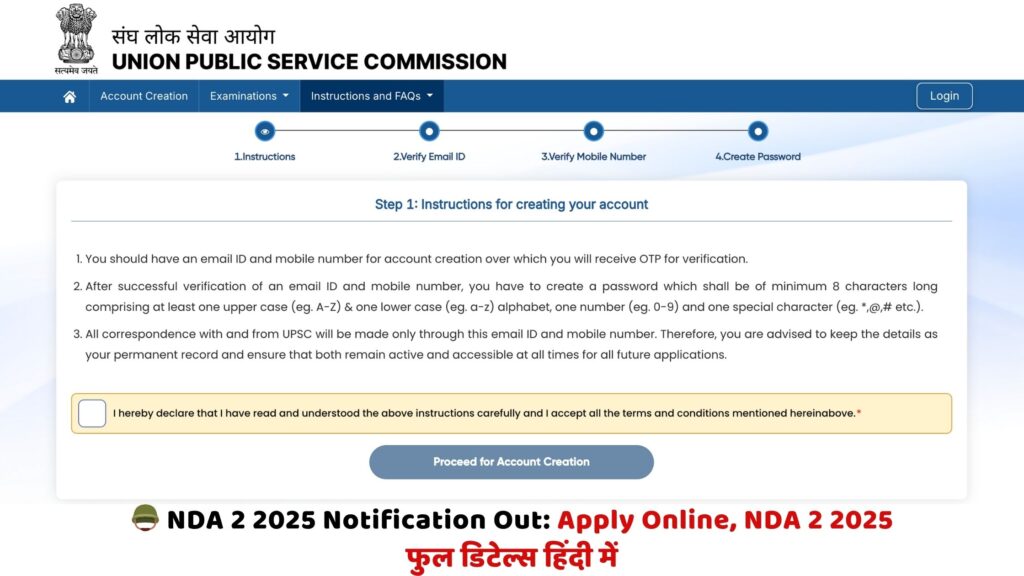 सत्यमेव जयते
संघ लोक सेवा आयोग
UNION PUBLIC SERVICE COMMISSION

Account Creation
Examinations
Instructions and FAQs
Login

1.Instructions
2.Verify Email ID
3.Verify Mobile Number
4.Create Password

Step 1: Instructions for creating your account

1. You should have an email ID and mobile number for account creation over which you will receive OTP for verification.

2. After successful verification of an email ID and mobile number, you have to create a password which shall be of minimum 8 characters long comprising at least one upper case (eg. A-Z) & one lower case (eg. a-z) alphabet, one number (eg. 0-9) and one special character (eg. *,@,# etc.).

3. All correspondence with and from UPSC will be made only through this email ID and mobile number. Therefore, you are advised to keep the details as your permanent record and ensure that both remain active and accessible at all times for all future applications.

I hereby declare that I have read and understood the above instructions carefully and I accept all the terms and conditions mentioned hereinabove.*

Proceed for Account Creation

NDA 2 2025 Notification Out: Apply Online, NDA 2 2025 फुल डिटेल्स हिंदी में